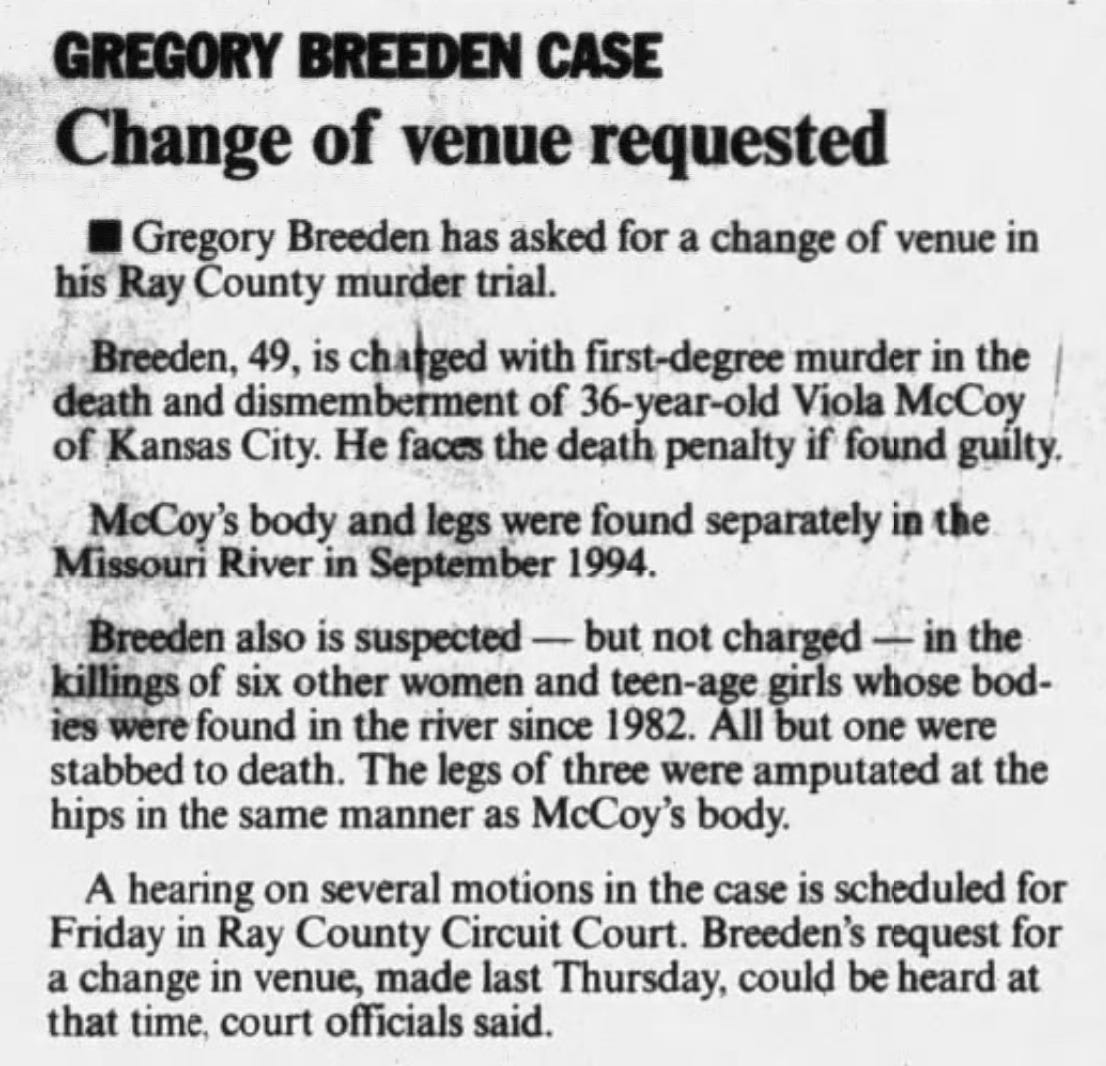 GREGORY BREEDEN CASE
Change of venue requested

■ Gregory Breeden has asked for a change of venue in his Ray County murder trial.

Breeden, 49, is charged with first-degree murder in the death and dismemberment of 36-year-old Viola McCoy of Kansas City. He faces the death penalty if found guilty.

McCoy's body and legs were found separately in the Missouri River in September 1994.

Breeden also is suspected — but not charged — in the killings of six other women and teen-age girls whose bodies were found in the river since 1982. All but one were stabbed to death. The legs of three were amputated at the hips in the same manner as McCoy's body.

A hearing on several motions in the case is scheduled for Friday in Ray County Circuit Court. Breeden's request for a change in venue, made last Thursday, could be heard at that time, court officials said.